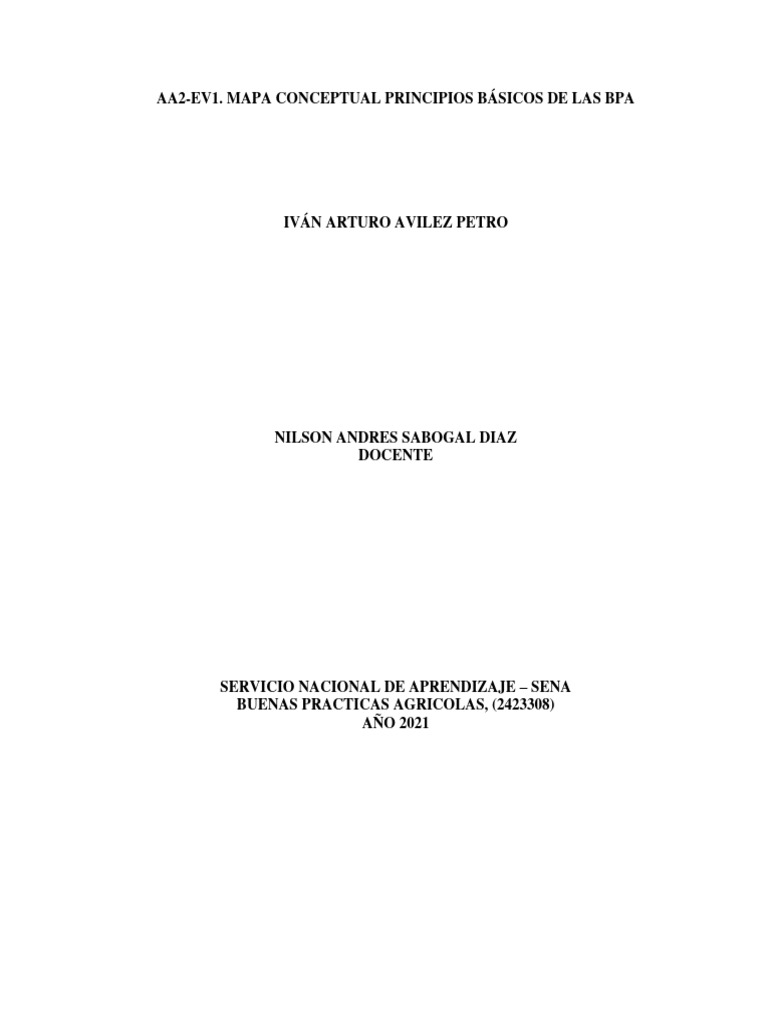 AA2-EV1. MAPA CONCEPTUAL PRINCIPIOS BÁSICOS DE LAS BPA

IVÁN ARTURO AVILEZ PETRO

NILSON ANDRES SABOGAL DIAZ
DOCENTE

SERVICIO NACIONAL DE APRENDIZAJE – SENA
BUENAS PRACTICAS AGRICOLAS, (2423308)
AÑO 2021